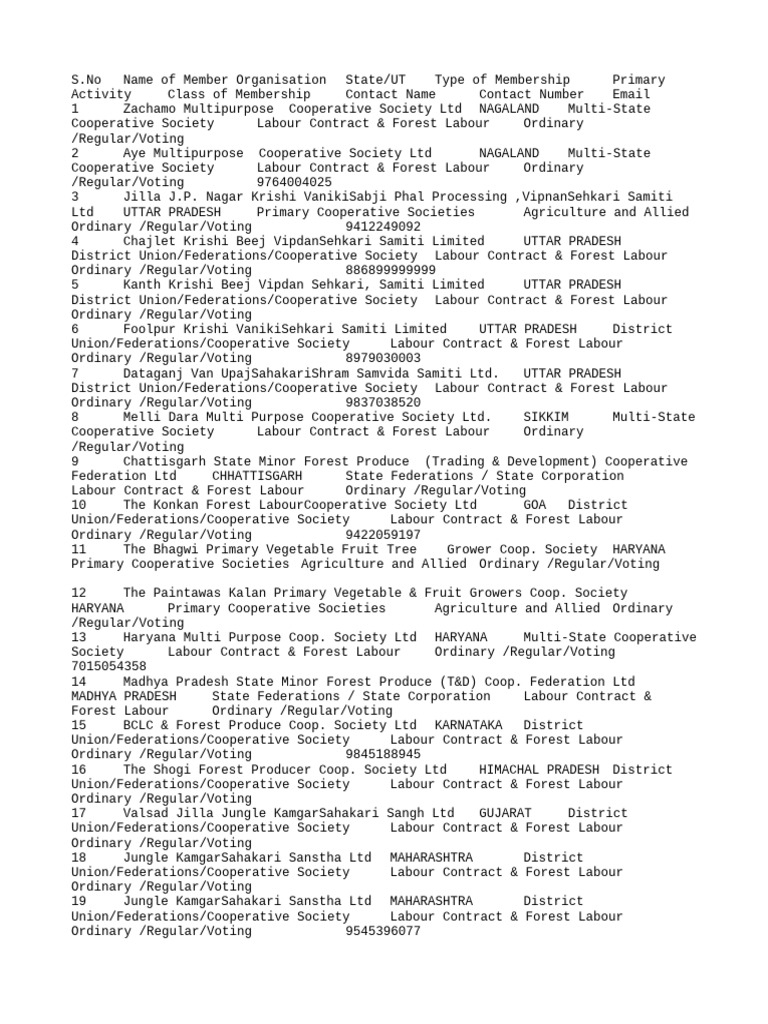 S.No Name of Member Organisation State/UT Type of Membership Primary Activity Class of Membership Contact Name Contact Number Email
1 Zachamo Multipurpose Cooperative Society Ltd NAGALAND Multi-State Cooperative Society Labour Contract & Forest Labour Ordinary /Regular/Voting
2 Aye Multipurpose Cooperative Society Ltd NAGALAND Multi-State Cooperative Society Labour Contract & Forest Labour Ordinary /Regular/Voting 9764004025
3 Jilla J.P. Nagar Krishi VanikiSabji Phal Processing ,VipnanSehkari Samiti Ltd UTTAR PRADESH Primary Cooperative Societies Agriculture and Allied Ordinary /Regular/Voting 9412249092
4 Chajlet Krishi Beej VipdanSehkari Samiti Limited UTTAR PRADESH District Union/Federations/Cooperative Society Labour Contract & Forest Labour Ordinary /Regular/Voting 886899999999
5 Kanth Krishi Beej Vipdan Sehkari, Samiti Limited UTTAR PRADESH District Union/Federations/Cooperative Society Labour Contract & Forest Labour Ordinary /Regular/Voting
6 Foolpur Krishi VanikiSehkari Samiti Limited UTTAR PRADESH District Union/Federations/Cooperative Society Labour Contract & Forest Labour Ordinary /Regular/Voting 8979030003
7 Dataganj Van UpajSahakariShram Samvida Samiti Ltd. UTTAR PRADESH District Union/Federations/Cooperative Society Labour Contract & Forest Labour Ordinary /Regular/Voting 9837038520
8 Melli Dara Multi Purpose Cooperative Society Ltd. SIKKIM Multi-State Cooperative Society Labour Contract & Forest Labour Ordinary /Regular/Voting
9 Chattisgarh State Minor Forest Produce (Trading & Development) Cooperative Federation Ltd CHHATTISGARH State Federations / State Corporation Labour Contract & Forest Labour Ordinary /Regular/Voting
10 The Konkan Forest LabourCooperative Society Ltd GOA District Union/Federations/Cooperative Society Labour Contract & Forest Labour Ordinary /Regular/Voting 9422059197
11 The Bhagwi Primary Vegetable Fruit Tree Grower Coop. Society HARYANA Primary Cooperative Societies Agriculture and Allied Ordinary /Regular/Voting

12 The Paintawas Kalan Primary Vegetable & Fruit Growers Coop. Society HARYANA Primary Cooperative Societies Agriculture and Allied Ordinary /Regular/Voting
13 Haryana Multi Purpose Coop. Society Ltd HARYANA Multi-State Cooperative Society Labour Contract & Forest Labour Ordinary /Regular/Voting 7015054358
14 Madhya Pradesh State Minor Forest Produce (T&D) Coop. Federation Ltd MADHYA PRADESH State Federations / State Corporation Labour Contract & Forest Labour Ordinary /Regular/Voting
15 BCLC & Forest Produce Coop. Society Ltd KARNATAKA District Union/Federations/Cooperative Society Labour Contract & Forest Labour Ordinary /Regular/Voting 9845188945
16 The Shogi Forest Producer Coop. Society Ltd HIMACHAL PRADESH District Union/Federations/Cooperative Society Labour Contract & Forest Labour Ordinary /Regular/Voting
17 Valsad Jilla Jungle KamgarSahakari Sangh Ltd GUJARAT District Union/Federations/Cooperative Society Labour Contract & Forest Labour Ordinary /Regular/Voting
18 Jungle KamgarSahakari Sanstha Ltd MAHARASHTRA District Union/Federations/Cooperative Society Labour Contract & Forest Labour Ordinary /Regular/Voting
19 Jungle KamgarSahakari Sanstha Ltd MAHARASHTRA District Union/Federations/Cooperative Society Labour Contract & Forest Labour Ordinary /Regular/Voting 9545396077